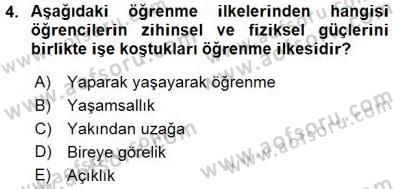 4. Aşağıdaki öğrenme ilkelerinden hangisi öğrencilerin zihinsel ve fiziksel güçlerini birlikte işe koştukları öğrenme ilkesidir?

A) Yaparak yaşayarak öğrenme
B) Yaşamsallık
C) Yakından uzağa
D) Bireye görelik
E) Açıklık

www.aofsoru.com